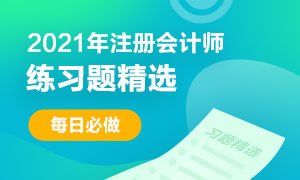 2021年注册会计师
练习题精选

每日必做

习题精选